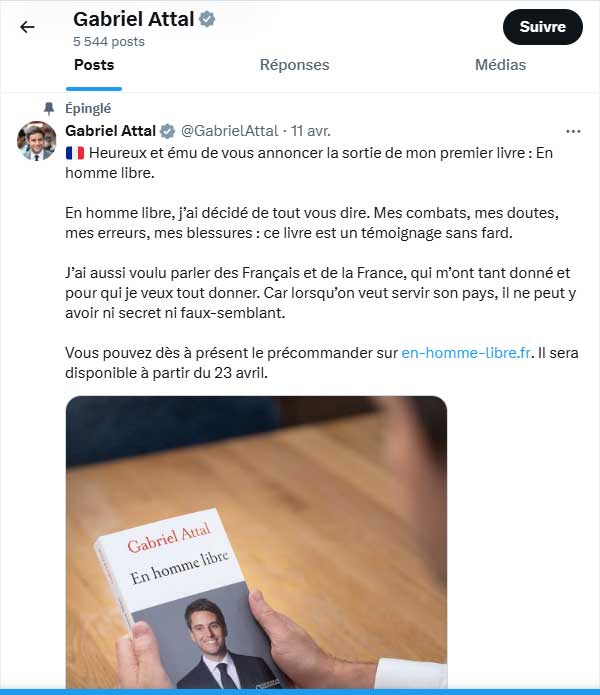 Gabriel Attal
5 544 posts

Suivre

Posts Réponses Médias

Épinglé

Gabriel Attal @GabrielAttal · 11 avr.

🇫🇷 Heureux et ému de vous annoncer la sortie de mon premier livre : En homme libre.

En homme libre, j'ai décidé de tout vous dire. Mes combats, mes doutes, mes erreurs, mes blessures : ce livre est un témoignage sans fard.

J'ai aussi voulu parler des Français et de la France, qui m'ont tant donné et pour qui je veux tout donner. Car lorsqu'on veut servir son pays, il ne peut y avoir ni secret ni faux-semblant.

Vous pouvez dès à présent le précommander sur en-homme-libre.fr. Il sera disponible à partir du 23 avril.

Gabriel Attal
En homme libre